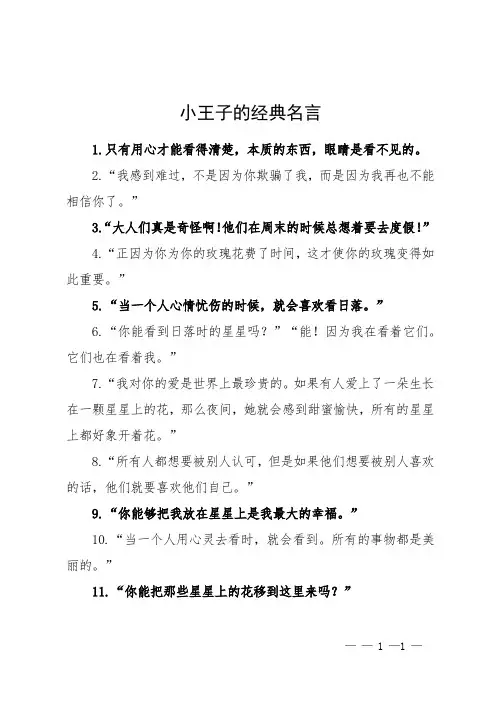 小王子的经典名言

1.只有用心才能看得清楚，本质的东西，眼睛是看不见的。

2.“我感到难过，不是因为你欺骗了我，而是因为我再也不能相信你了。”

3.“大人们真是奇怪啊!他们在周末的时候总想着要去度假!”

4.“正因为你为你的玫瑰花费了时间，这才使你的玫瑰变得如此重要。”

5.“当一个人心情忧伤的时候，就会喜欢看日落。”

6.“你能看到日落时的星星吗？”“能！因为我在看着它们。它们也在看着我。”

7.“我对你的爱是世界上最珍贵的。如果有人爱上了一朵生长在一颗星星上的花，那么夜间，她就会感到甜蜜愉快，所有的星星上都好象开着花。”

8.“所有人都想要被别人认可，但是如果他们想要被别人喜欢的话，他们就要喜欢他们自己。”

9.“你能够把我放在星星上是我最大的幸福。”

10.“当一个人用心灵去看时，就会看到。所有的事物都是美丽的。”

11.“你能把那些星星上的花移到这里来吗？”

— — 1 —1 —